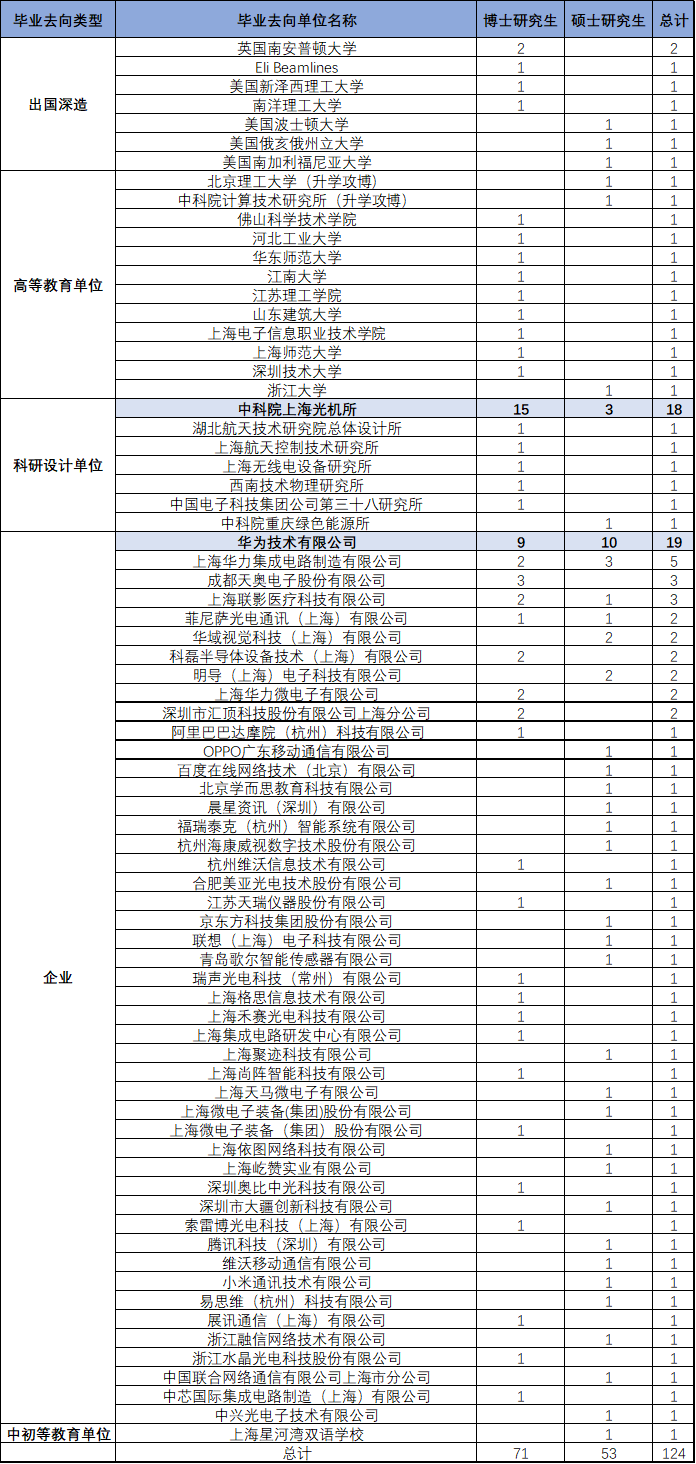 | 毕业去向类型 | 毕业去向单位名称 | 博士研究生 | 硕士研究生 | 总计 |
|---|---|---|---|---|
| 出国深造 | 英国南安普顿大学 | 2 | | 2 |
| | Eli Beamlines | 1 | | 1 |
| | 美国新泽西理工大学 | 1 | | 1 |
| | 南洋理工大学 | 1 | | 1 |
| | 美国波士顿大学 | | 1 | 1 |
| | 美国俄亥俄州立大学 | | 1 | 1 |
| | 美国南加利福尼亚大学 | | 1 | 1 |
| 高等教育单位 | 北京理工大学（升学攻博） | | 1 | 1 |
| | 中科院计算技术研究所（升学攻博） | | 1 | 1 |
| | 佛山科学技术学院 | 1 | | 1 |
| | 河北工业大学 | 1 | | 1 |
| | 华东师范大学 | 1 | | 1 |
| | 江南大学 | 1 | | 1 |
| | 江苏理工学院 | 1 | | 1 |
| | 山东建筑大学 | 1 | | 1 |
| | 上海电子信息职业技术学院 | 1 | | 1 |
| | 上海师范大学 | 1 | | 1 |
| | 深圳技术大学 | 1 | | 1 |
| | 浙江大学 | | 1 | 1 |
| 科研设计单位 | 中科院上海光机所 | 15 | 3 | 18 |
| | 湖北航天技术研究院总体设计所 | 1 | | 1 |
| | 上海航天控制技术研究所 | 1 | | 1 |
| | 上海无线电设备研究所 | 1 | | 1 |
| | 西南技术物理研究所 | 1 | | 1 |
| | 中国电子科技集团公司第三十八研究所 | 1 | | 1 |
| | 中科院重庆绿色能源所 | | 1 | 1 |
| 企业 | 华为技术有限公司 | 9 | 10 | 19 |
| | 上海华力集成电路制造有限公司 | 2 | 3 | 5 |
| | 成都天奥电子股份有限公司 | 3 | | 3 |
| | 上海联影医疗科技有限公司 | 2 | 1 | 3 |
| | 菲尼萨光电通讯（上海）有限公司 | 1 | 1 | 2 |
| | 华域视觉科技（上海）有限公司 | | 2 | 2 |
| | 科磊半导体设备技术（上海）有限公司 | 2 | | 2 |
| | 明导（上海）电子科技有限公司 | | 2 | 2 |
| | 上海华力微电子有限公司 | 2 | | 2 |
| | 深圳市汇顶科技股份有限公司上海分公司 | 2 | | 2 |
| | 阿里巴巴达摩院（杭州）科技有限公司 | 1 | | 1 |
| | OPPO广东移动通信有限公司 | | 1 | 1 |
| | 百度在线网络技术（北京）有限公司 | | 1 | 1 |
| | 北京学而思教育科技有限公司 | | 1 | 1 |
| | 晨星资讯（深圳）有限公司 | | 1 | 1 |
| | 福瑞泰克（杭州）智能系统有限公司 | | 1 | 1 |
| | 杭州海康威视数字技术股份有限公司 | | 1 | 1 |
| | 杭州维沃信息技术有限公司 | 1 | | 1 |
| | 合肥美亚光电技术股份有限公司 | | 1 | 1 |
| | 江苏天瑞仪器股份有限公司 | 1 | | 1 |
| | 京东方科技集团股份有限公司 | | 1 | 1 |
| | 联想（上海）电子科技有限公司 | | 1 | 1 |
| | 青岛歌尔智能传感器有限公司 | | 1 | 1 |
| | 瑞声光电科技（常州）有限公司 | 1 | | 1 |
| | 上海格思信息技术有限公司 | 1 | | 1 |
| | 上海禾赛光电科技有限公司 | 1 | | 1 |
| | 上海集成电路研发中心有限公司 | 1 | | 1 |
| | 上海聚迹科技有限公司 | | 1 | 1 |
| | 上海尚阵智能科技有限公司 | 1 | | 1 |
| | 上海天马微电子有限公司 | | 1 | 1 |
| | 上海微电子装备(集团)股份有限公司 | | 1 | 1 |
| | 上海微电子装备（集团）股份有限公司 | 1 | | 1 |
| | 上海依图网络科技有限公司 | | 1 | 1 |
| | 上海屹赞实业有限公司 | | 1 | 1 |
| | 深圳奥比中光科技有限公司 | 1 | | 1 |
| | 深圳市大疆创新科技有限公司 | | 1 | 1 |
| | 索雷博光电科技（上海）有限公司 | 1 | | 1 |
| | 腾讯科技（深圳）有限公司 | | 1 | 1 |
| | 维沃移动通信有限公司 | | 1 | 1 |
| | 小米通讯技术有限公司 | | 1 | 1 |
| | 易思维（杭州）科技有限公司 | | 1 | 1 |
| | 展讯通信（上海）有限公司 | 1 | | 1 |
| | 浙江融信网络技术有限公司 | | 1 | 1 |
| | 浙江水晶光电科技股份有限公司 | 1 | | 1 |
| | 中国联合网络通信有限公司上海市分公司 | | 1 | 1 |
| | 中芯国际集成电路制造（上海）有限公司 | 1 | | 1 |
| | 中兴光电子技术有限公司 | | 1 | 1 |
| 中初等教育单位 | 上海星河湾双语学校 | | 1 | 1 |
| | 总计 | 71 | 53 | 124 |